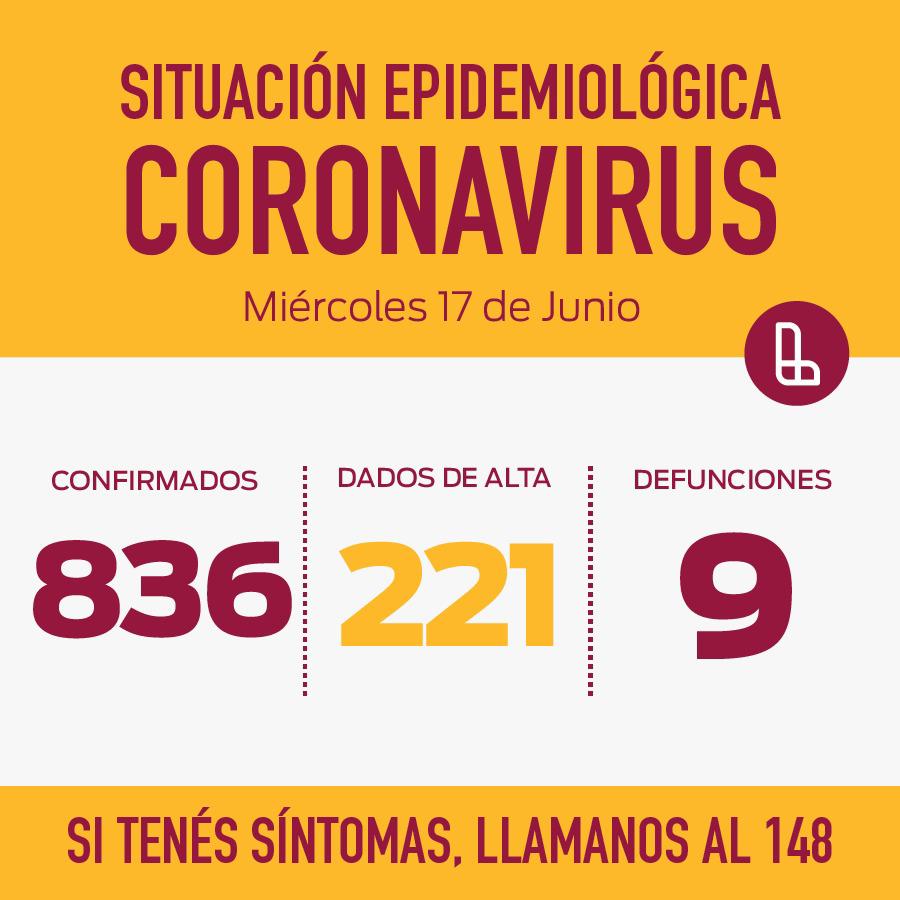 SITUACIÓN EPIDEMIOLÓGICA
CORONAVIRUS
Miércoles 17 de Junio

CONFIRMADOS
836

DADOS DE ALTA
221

DEFUNCIONES
9

SI TENÉS SÍNTOMAS, LLAMANOS AL 148